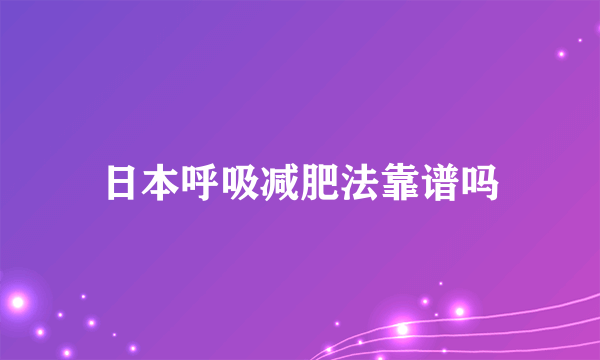 日本呼吸减肥法靠谱吗